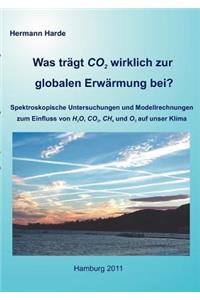 Hermann Harde

Was trägt $CO_2$ wirklich zur globalen Erwärmung bei?

Spektroskopische Untersuchungen und Modellrechnungen zum Einfluss von $H_2O$, $CO_2$, $CH_4$ und $O_3$ auf unser Klima

Hamburg 2011